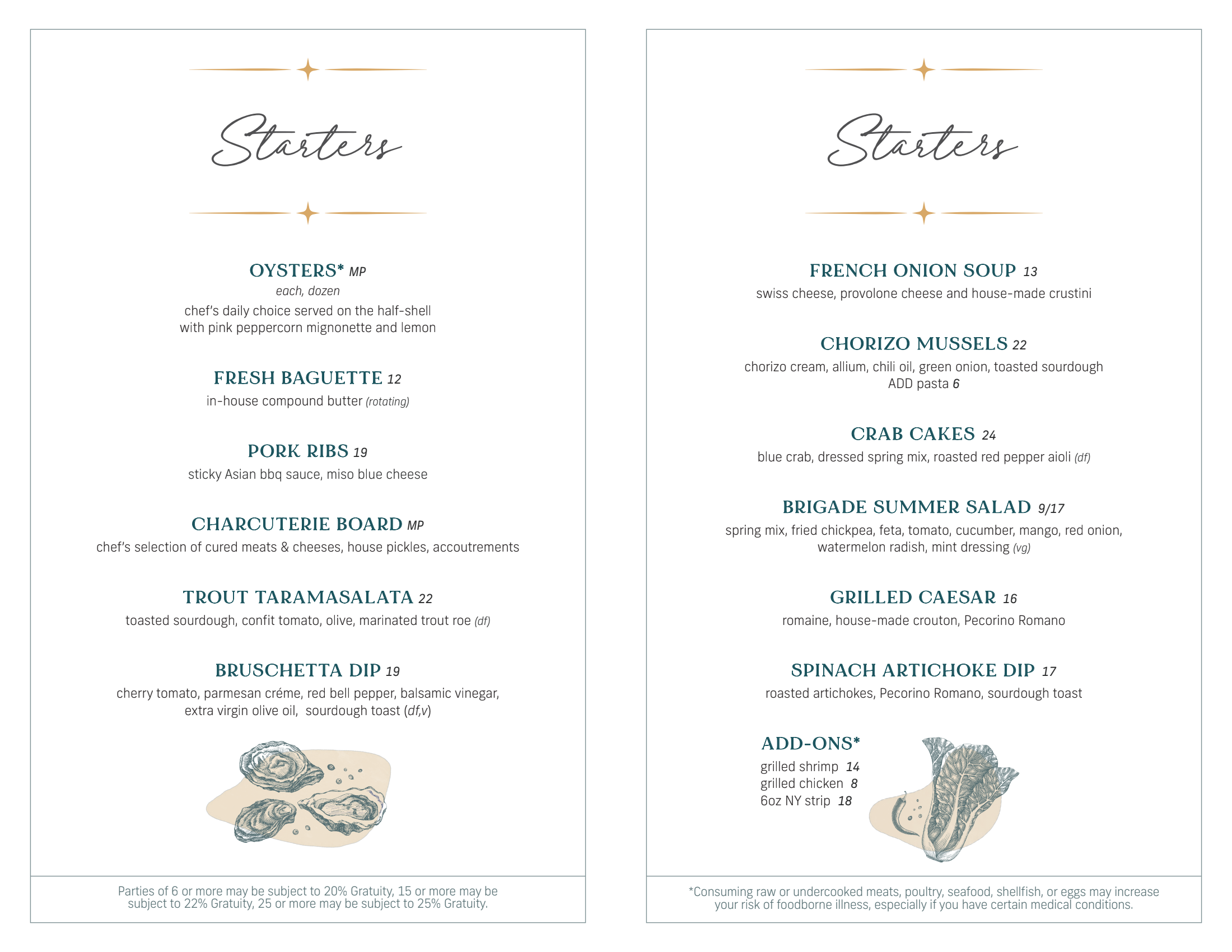 Starters

OYSTERS* MP
each, dozen
chef's daily choice served on the half-shell with pink peppercorn mignonette and lemon

FRESH BAGUETTE 12
in-house compound butter (rotating)

PORK RIBS 19
sticky Asian bbq sauce, miso blue cheese

CHARCUTERIE BOARD MP
chef's selection of cured meats & cheeses, house pickles, accoutrements

TROUT TARAMASALATA 22
toasted sourdough, confit tomato, olive, marinated trout roe (df)

BRUSCHETTA DIP 19
cherry tomato, parmesan créme, red bell pepper, balsamic vinegar, extra virgin olive oil, sourdough toast (df,v)

Parties of 6 or more may be subject to 20% Gratuity, 15 or more may be subject to 22% Gratuity, 25 or more may be subject to 25% Gratuity.

Starters

FRENCH ONION SOUP 13
swiss cheese, provolone cheese and house-made crustini

CHORIZO MUSSELS 22
chorizo cream, allium, chili oil, green onion, toasted sourdough
ADD pasta 6

CRAB CAKES 24
blue crab, dressed spring mix, roasted red pepper aioli (df)

BRIGADE SUMMER SALAD 9/17
spring mix, fried chickpea, feta, tomato, cucumber, mango, red onion, watermelon radish, mint dressing (vg)

GRILLED CAESAR 16
romaine, house-made crouton, Pecorino Romano

SPINACH ARTICHOKE DIP 17
roasted artichokes, Pecorino Romano, sourdough toast

ADD-ONS*
grilled shrimp 14
grilled chicken 8
6oz NY strip 18

*Consuming raw or undercooked meats, poultry, seafood, shellfish, or eggs may increase your risk of foodborne illness, especially if you have certain medical conditions.